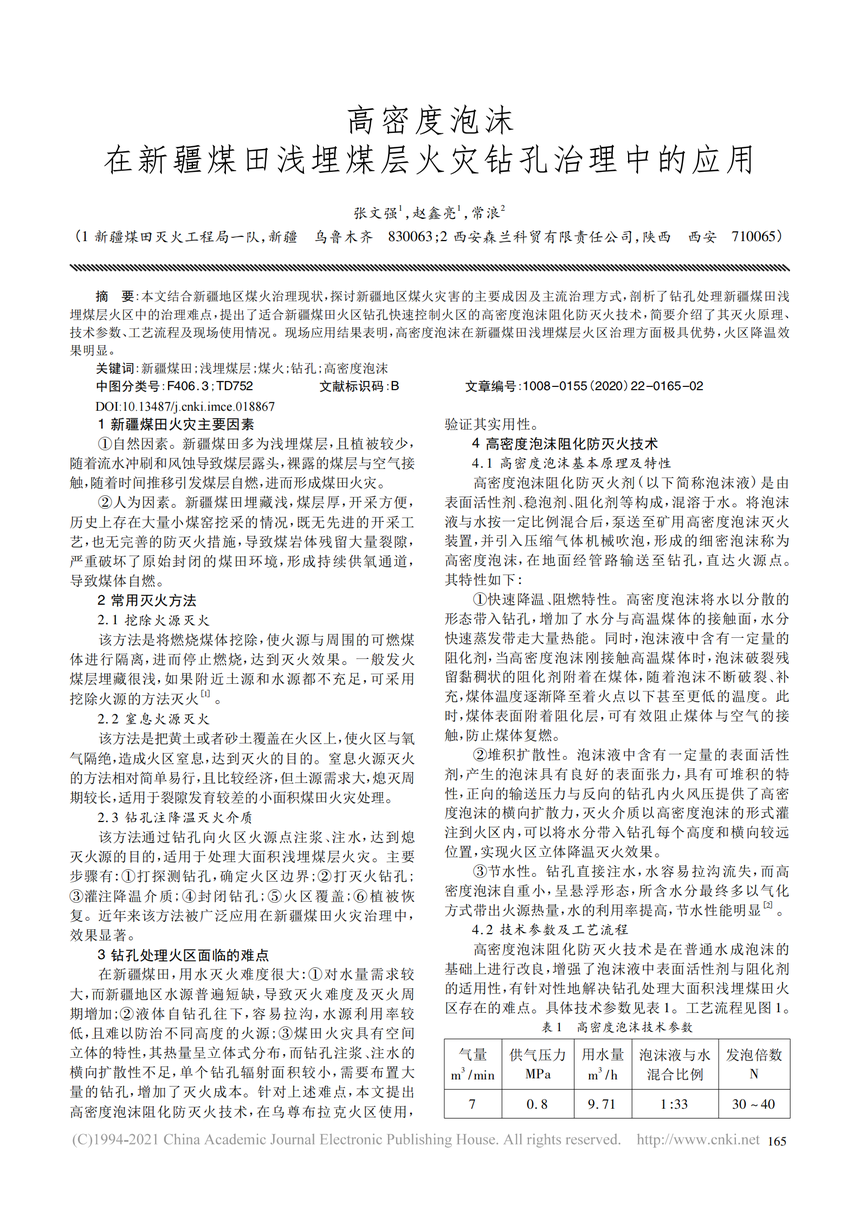 高密度泡沫
在新疆煤田浅埋煤层火灾钻孔治理中的应用

张文强$^1$，赵鑫亮$^1$，常浪$^2$
（1 新疆煤田灭火工程局一队，新疆　乌鲁木齐　830063；2 西安森兰科贸有限责任公司，陕西　西安　710065）

摘　要：本文结合新疆地区煤火治理现状，探讨新疆地区煤火灾害的主要成因及主流治理方式，剖析了钻孔处理新疆煤田浅埋煤层火区中的治理难点，提出了适合新疆煤田火区钻孔快速控制火区的高密度泡沫阻化防灭火技术，简要介绍了其灭火原理、技术参数、工艺流程及现场使用情况。现场应用结果表明，高密度泡沫在新疆煤田浅埋煤层火区治理方面极具优势，火区降温效果明显。
关键词：新疆煤田；浅埋煤层；煤火；钻孔；高密度泡沫
中图分类号：F406.3；TD752　　文献标识码：B　　文章编号：1008－0155（2020）22－0165－02
DOI:10.13487/j.cnki.imce.018867

1 新疆煤田火灾主要因素
①自然因素。新疆煤田多为浅埋煤层，且植被较少，随着流水冲刷和风蚀导致煤层露头，裸露的煤层与空气接触，随着时间推移引发煤层自燃，进而形成煤田火灾。
②人为因素。新疆煤田埋藏浅，煤层厚，开采方便，历史上存在大量小煤窑挖采的情况，既无先进的开采工艺，也无完善的防灭火措施，导致煤岩体残留大量裂隙，严重破坏了原始封闭的煤田环境，形成持续供氧通道，导致煤体自燃。
2 常用灭火方法
2.1 挖除火源灭火
该方法是将燃烧煤体挖除，使火源与周围的可燃煤体进行隔离，进而停止燃烧，达到灭火效果。一般发火煤层埋藏很浅，如果附近土源和水源都不充足，可采用挖除火源的方法灭火$^{[1]}$。
2.2 窒息火源灭火
该方法是把黄土或者砂土覆盖在火区上，使火区与氧气隔绝，造成火区窒息，达到灭火的目的。窒息火源灭火的方法相对简单易行，且比较经济，但土源需求大，熄灭周期较长，适用于裂隙发育较差的小面积煤田火灾处理。
2.3 钻孔注降温灭火介质
该方法通过钻孔向火区火源点注浆、注水，达到熄灭火源的目的，适用于处理大面积浅埋煤层火灾。主要步骤有：①打探测钻孔，确定火区边界；②打灭火钻孔；③灌注降温介质；④封闭钻孔；⑤火区覆盖；⑥植被恢复。近年来该方法被广泛应用在新疆煤田火灾治理中，效果显著。
3 钻孔处理火区面临的难点
在新疆煤田，用水灭火难度很大：①对水量需求较大，而新疆地区水源普遍短缺，导致灭火难度及灭火周期增加；②液体自钻孔往下，容易拉沟，水源利用率较低，且难以防治不同高度的火源；③煤田火灾具有空间立体的特性，其热量呈立体式分布，而钻孔注浆、注水的横向扩散性不足，单个钻孔辐射面积较小，需要布置大量的钻孔，增加了灭火成本。针对上述难点，本文提出高密度泡沫阻化防灭火技术，在乌尊布拉克火区使用，验证其实用性。
4 高密度泡沫阻化防灭火技术
4.1 高密度泡沫基本原理及特性
高密度泡沫阻化防灭火剂（以下简称泡沫液）是由表面活性剂、稳泡剂、阻化剂等构成，混溶于水。将泡沫液与水按一定比例混合后，泵送至矿用高密度泡沫灭火装置，并引入压缩气体机械吹泡，形成的细密泡沫称为高密度泡沫，在地面经管路输送至钻孔，直达火源点。其特性如下：
①快速降温、阻燃特性。高密度泡沫将水以分散的形态带入钻孔，增加了水分与高温煤体的接触面，水分快速蒸发带走大量热能。同时，泡沫液中含有一定量的阻化剂，当高密度泡沫刚接触高温煤体时，泡沫破裂残留黏稠状的阻化剂附着在煤体，随着泡沫不断破裂、补充，煤体温度逐渐降至着火点以下甚至更低的温度。此时，煤体表面附着阻化层，可有效阻止煤体与空气的接触，防止煤体复燃。
②堆积扩散性。泡沫液中含有一定量的表面活性剂，产生的泡沫具有良好的表面张力，具有可堆积的特性，正向的输送压力与反向的钻孔内火风压提供了高密度泡沫的横向扩散力，灭火介质以高密度泡沫的形式灌注到火区内，可以将水分带入钻孔每个高度和横向较远位置，实现火区立体降温灭火效果。
③节水性。钻孔直接注水，水容易拉沟流失，而高密度泡沫自重小，呈悬浮形态，所含水分最终多以气化方式带出火源热量，水的利用率提高，节水性能明显$^{[2]}$。
4.2 技术参数及工艺流程
高密度泡沫阻化防灭火技术是在普通水成泡沫的基础上进行改良，增强了泡沫液中表面活性剂与阻化剂的适用性，有针对性地解决钻孔处理大面积浅埋煤田火区存在的难点。具体技术参数见表1。工艺流程见图1。

表1　高密度泡沫技术参数

| 气量 $m^3/min$ | 供气压力 MPa | 用水量 $m^3/h$ | 泡沫液与水混合比例 | 发泡倍数 N |
|---|---|---|---|---|
| 7 | 0.8 | 9.71 | 1:33 | 30～40 |

(C)1994-2021 China Academic Journal Electronic Publishing House. All rights reserved.　http://www.cnki.net　165